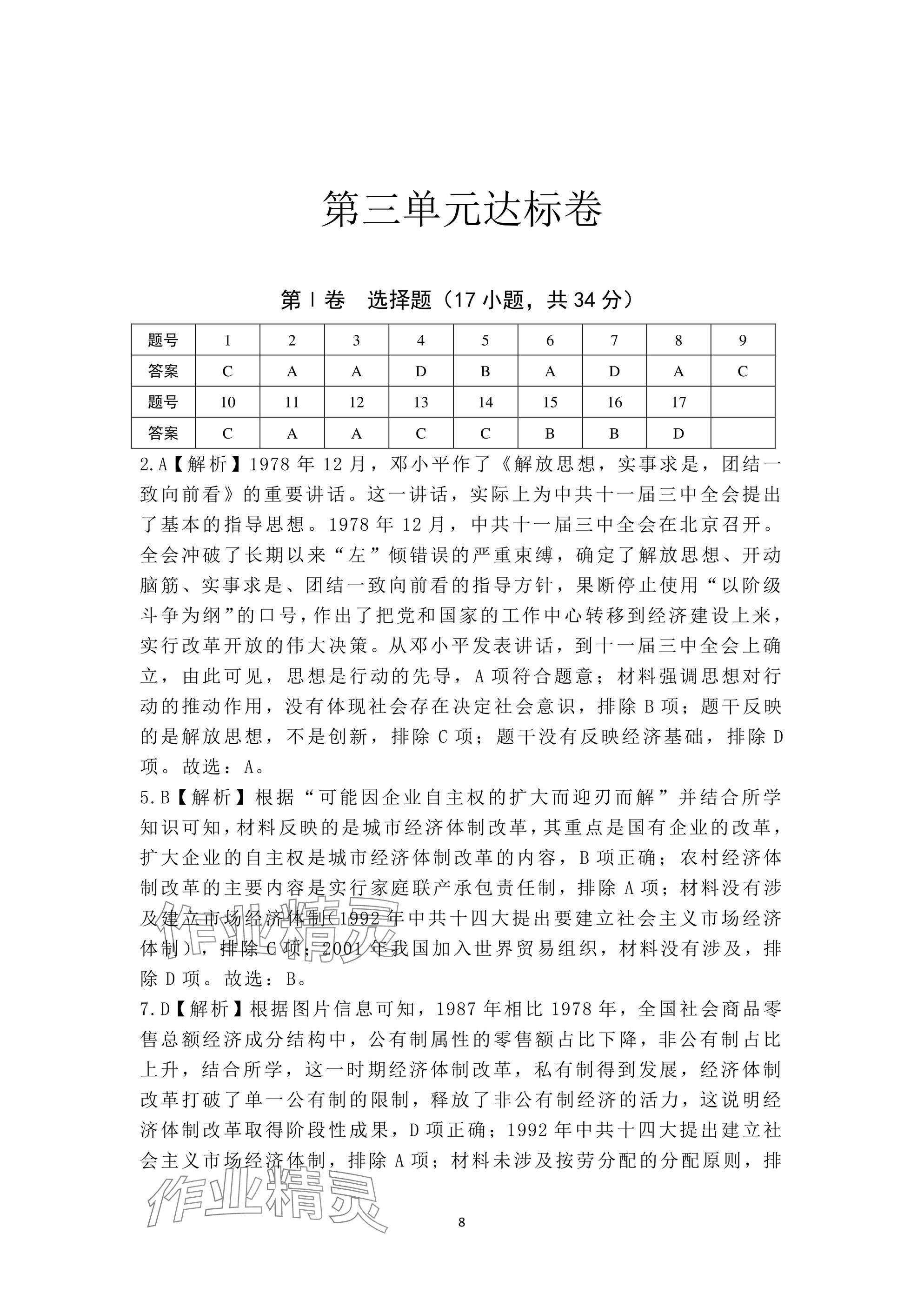 第三单元达标卷

第Ⅰ卷　选择题（17 小题，共 34 分）

| 题号 | 1 | 2 | 3 | 4 | 5 | 6 | 7 | 8 | 9 |
|---|---|---|---|---|---|---|---|---|---|
| 答案 | C | A | A | D | B | A | D | A | C |
| 题号 | 10 | 11 | 12 | 13 | 14 | 15 | 16 | 17 | |
| 答案 | C | A | A | C | C | B | B | D | |

2.A【解析】1978 年 12 月，邓小平作了《解放思想，实事求是，团结一致向前看》的重要讲话。这一讲话，实际上为中共十一届三中全会提出了基本的指导思想。1978 年 12 月，中共十一届三中全会在北京召开。全会冲破了长期以来“左”倾错误的严重束缚，确定了解放思想、开动脑筋、实事求是、团结一致向前看的指导方针，果断停止使用“以阶级斗争为纲”的口号，作出了把党和国家的工作中心转移到经济建设上来，实行改革开放的伟大决策。从邓小平发表讲话，到十一届三中全会上确立，由此可见，思想是行动的先导，A 项符合题意；材料强调思想对行动的推动作用，没有体现社会存在决定社会意识，排除 B 项；题干反映的是解放思想，不是创新，排除 C 项；题干没有反映经济基础，排除 D 项。故选：A。

5.B【解析】根据“可能因企业自主权的扩大而迎刃而解”并结合所学知识可知，材料反映的是城市经济体制改革，其重点是国有企业的改革，扩大企业的自主权是城市经济体制改革的内容，B 项正确；农村经济体制改革的主要内容是实行家庭联产承包责任制，排除 A 项；材料没有涉及建立市场经济体制（1992 年中共十四大提出要建立社会主义市场经济体制），排除 C 项；2001 年我国加入世界贸易组织，材料没有涉及，排除 D 项。故选：B。

7.D【解析】根据图片信息可知，1987 年相比 1978 年，全国社会商品零售总额经济成分结构中，公有制属性的零售额占比下降，非公有制占比上升，结合所学，这一时期经济体制改革，私有制得到发展，经济体制改革打破了单一公有制的限制，释放了非公有制经济的活力，这说明经济体制改革取得阶段性成果，D 项正确；1992 年中共十四大提出建立社会主义市场经济体制，排除 A 项；材料未涉及按劳分配的分配原则，排

作业精灵

8